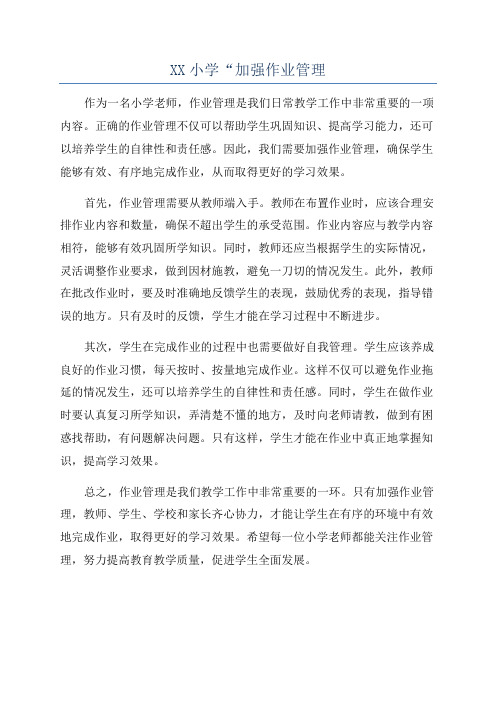 XX 小学“加强作业管理

作为一名小学老师，作业管理是我们日常教学工作中非常重要的一项内容。正确的作业管理不仅可以帮助学生巩固知识、提高学习能力，还可以培养学生的自律性和责任感。因此，我们需要加强作业管理，确保学生能够有效、有序地完成作业，从而取得更好的学习效果。

首先，作业管理需要从教师端入手。教师在布置作业时，应该合理安排作业内容和数量，确保不超出学生的承受范围。作业内容应与教学内容相符，能够有效巩固所学知识。同时，教师还应当根据学生的实际情况，灵活调整作业要求，做到因材施教，避免一刀切的情况发生。此外，教师在批改作业时，要及时准确地反馈学生的表现，鼓励优秀的表现，指导错误的地方。只有及时的反馈，学生才能在学习过程中不断进步。

其次，学生在完成作业的过程中也需要做好自我管理。学生应该养成良好的作业习惯，每天按时、按量地完成作业。这样不仅可以避免作业拖延的情况发生，还可以培养学生的自律性和责任感。同时，学生在做作业时要认真复习所学知识，弄清楚不懂的地方，及时向老师请教，做到有困惑找帮助，有问题解决问题。只有这样，学生才能在作业中真正地掌握知识，提高学习效果。

总之，作业管理是我们教学工作中非常重要的一环。只有加强作业管理，教师、学生、学校和家长齐心协力，才能让学生在有序的环境中有效地完成作业，取得更好的学习效果。希望每一位小学老师都能关注作业管理，努力提高教育教学质量，促进学生全面发展。